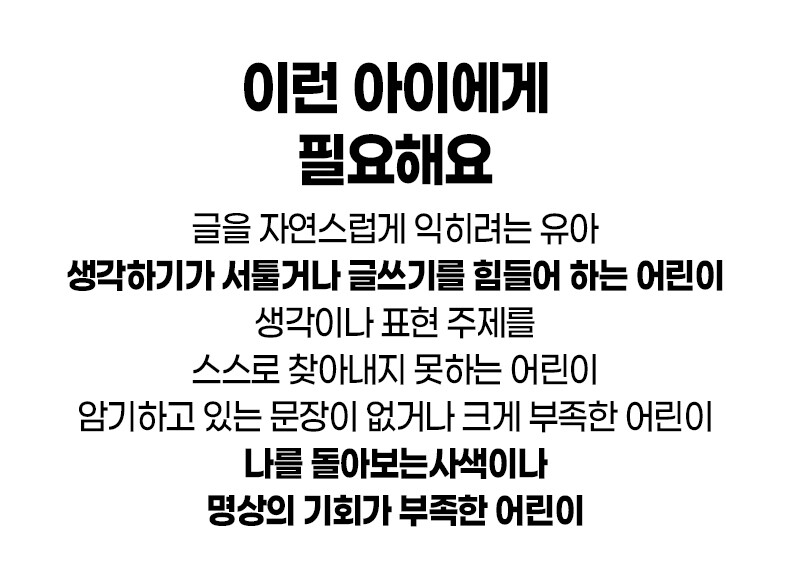 이런 아이에게
필요해요

글을 자연스럽게 익히려는 유아

생각하기가 서툴거나 글쓰기를 힘들어 하는 어린이

생각이나 표현 주제를
스스로 찾아내지 못하는 어린이

암기하고 있는 문장이 없거나 크게 부족한 어린이

나를 돌아보는사색이나
명상의 기회가 부족한 어린이